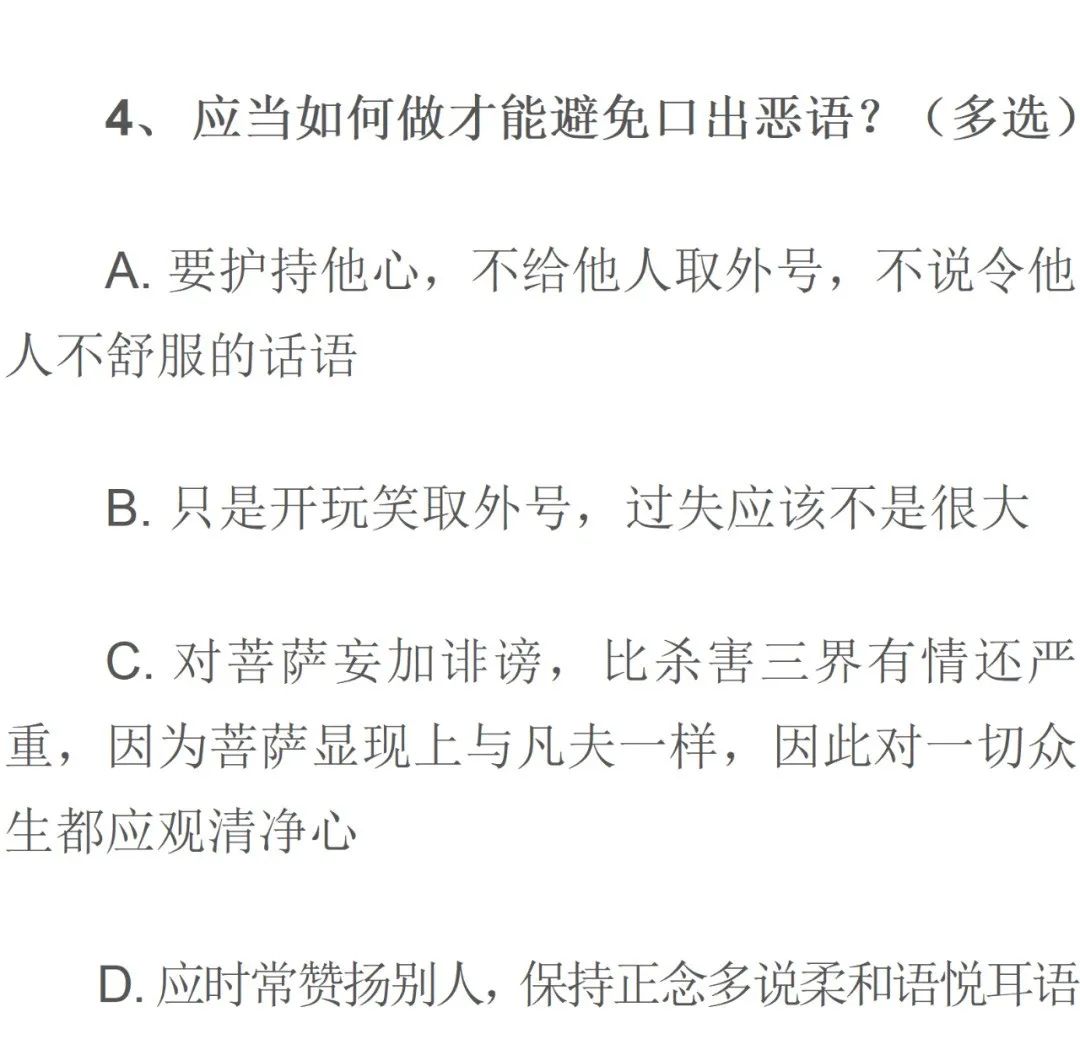 4、应当如何做才能避免口出恶语？（多选）

A. 要护持他心，不给他人取外号，不说令他人不舒服的话语

B. 只是开玩笑取外号，过失应该不是很大

C. 对菩萨妄加诽谤，比杀害三界有情还严重，因为菩萨显现上与凡夫一样，因此对一切众生都应观清净心

D. 应时常赞扬别人，保持正念多说柔和语悦耳语